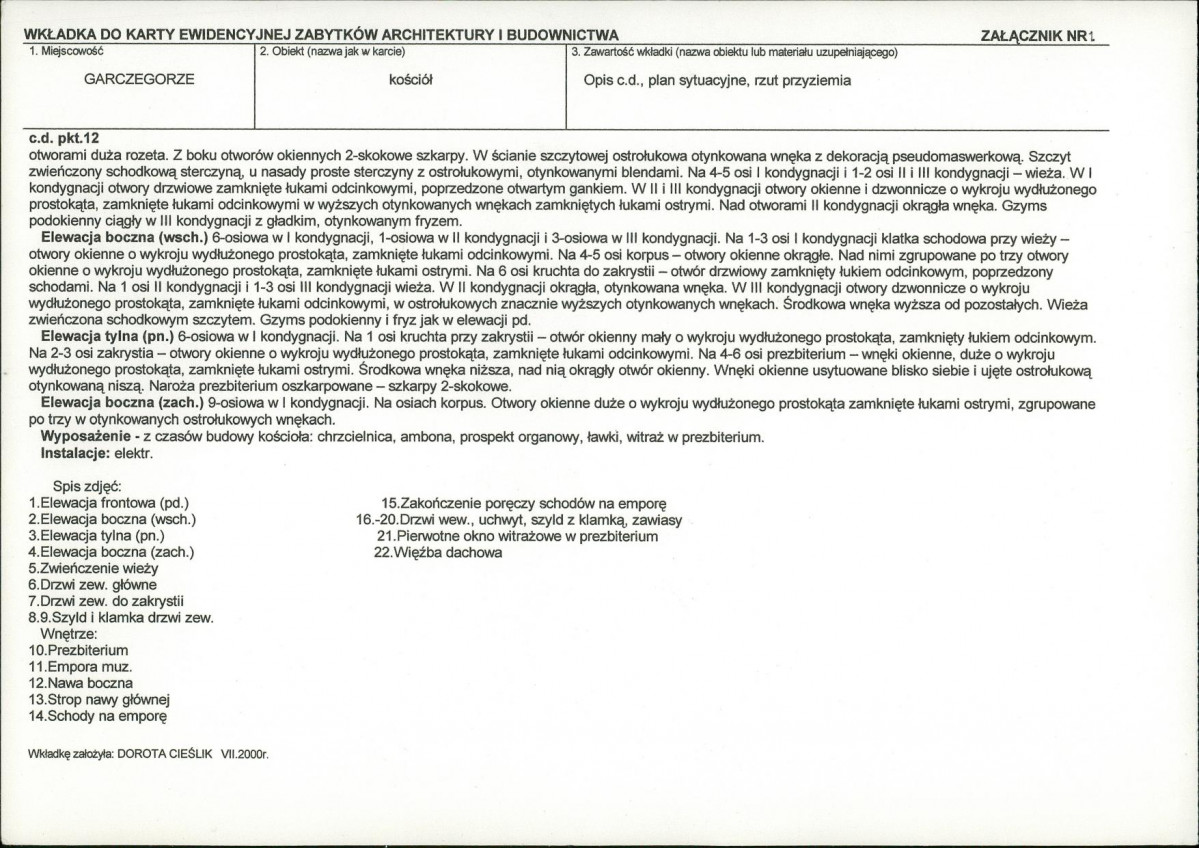 WKŁADKA DO KARTY EWIDENCYJNEJ ZABYTKÓW ARCHITEKTURY I BUDOWNICTWA

ZAŁĄCZNIK NR1

1. Miejscowość
GARCZEGORZE

2. Obiekt (nazwa jak w karcie)
kościół

3. Zawartość wkładki (nazwa obiektu lub materiału uzupełniającego)
Opis c.d., plan sytuacyjne, rzut przyziemia

c.d. pkt.12
otworami duża rozeta. Z boku otworów okiennych 2-skokowe szkarpy. W ścianie szczytowej ostrołukowa otynkowana wnęka z dekoracją pseudomaswerkową. Szczyt zwieńczony schodkową sterczyną, u nasady proste sterczyny z ostrołukowymi, otynkowanymi blendami. Na 4-5 osi I kondygnacji i 1-2 osi II i III kondygnacji – wieża. W I kondygnacji otwory drzwiowe zamknięte łukami odcinkowymi, poprzedzone otwartym gankiem. W II i III kondygnacji otwory okienne i dzwonnicze o wykroju wydłużonego prostokąta, zamknięte łukami odcinkowymi w wyższych otynkowanych wnękach zamkniętych łukami ostrymi. Nad otworami II kondygnacji okrągła wnęka. Gzyms podokienny ciągły w III kondygnacji z gładkim, otynkowanym fryzem.

Elewacja boczna (wsch.) 6-osiowa w I kondygnacji, 1-osiowa w II kondygnacji i 3-osiowa w III kondygnacji. Na 1-3 osi I kondygnacji klatka schodowa przy wieży – otwory okienne o wykroju wydłużonego prostokąta, zamknięte łukami odcinkowymi. Na 4-5 osi korpus – otwory okienne okrągłe. Nad nimi zgrupowane po trzy otwory okienne o wykroju wydłużonego prostokąta, zamknięte łukami ostrymi. Na 6 osi kruchta do zakrystii – otwór drzwiowy zamknięty łukiem odcinkowym, poprzedzony schodami. Na 1 osi II kondygnacji i 1-3 osi III kondygnacji wieża. W II kondygnacji okrągła, otynkowana wnęka. W III kondygnacji otwory dzwonnicze o wykroju wydłużonego prostokąta, zamknięte łukami odcinkowymi, w ostrołukowych znacznie wyższych otynkowanych wnękach. Środkowa wnęka wyższa od pozostałych. Wieża zwieńczona schodkowym szczytem. Gzyms podokienny i fryz jak w elewacji pd.

Elewacja tylna (pn.) 6-osiowa w I kondygnacji. Na 1 osi kruchta przy zakrystii – otwór okienny mały o wykroju wydłużonego prostokąta, zamknięty łukiem odcinkowym. Na 2-3 osi zakrystia – otwory okienne o wykroju wydłużonego prostokąta, zamknięte łukami odcinkowymi. Na 4-6 osi prezbiterium – wnęki okienne, duże o wykroju wydłużonego prostokąta, zamknięte łukami ostrymi. Środkowa wnęka niższa, nad nią okrągły otwór okienny. Wnęki okienne usytuowane blisko siebie i ujęte ostrołukową otynkowaną niszą. Naroża prezbiterium oszkarpowane – szkarpy 2-skokowe.

Elewacja boczna (zach.) 9-osiowa w I kondygnacji. Na osiach korpus. Otwory okienne duże o wykroju wydłużonego prostokąta zamknięte łukami ostrymi, zgrupowane po trzy w otynkowanych ostrołukowych wnękach.

Wyposażenie - z czasów budowy kościoła: chrzcielnica, ambona, prospekt organowy, ławki, witraż w prezbiterium.

Instalacje: elektr.

Spis zdjęć:
1.Elewacja frontowa (pd.)
2.Elewacja boczna (wsch.)
3.Elewacja tylna (pn.)
4.Elewacja boczna (zach.)
5.Zwieńczenie wieży
6.Drzwi zew. główne
7.Drzwi zew. do zakrystii
8.9.Szyld i klamka drzwi zew.
Wnętrze:
10.Prezbiterium
11.Empora muz.
12.Nawa boczna
13.Strop nawy głównej
14.Schody na emporę

15.Zakończenie poręczy schodów na emporę
16.-20.Drzwi wew., uchwyt, szyld z klamką, zawiasy
21.Pierwotne okno witrażowe w prezbiterium
22.Więźba dachowa

Wkładkę założyła: DOROTA CIEŚLIK VII.2000r.